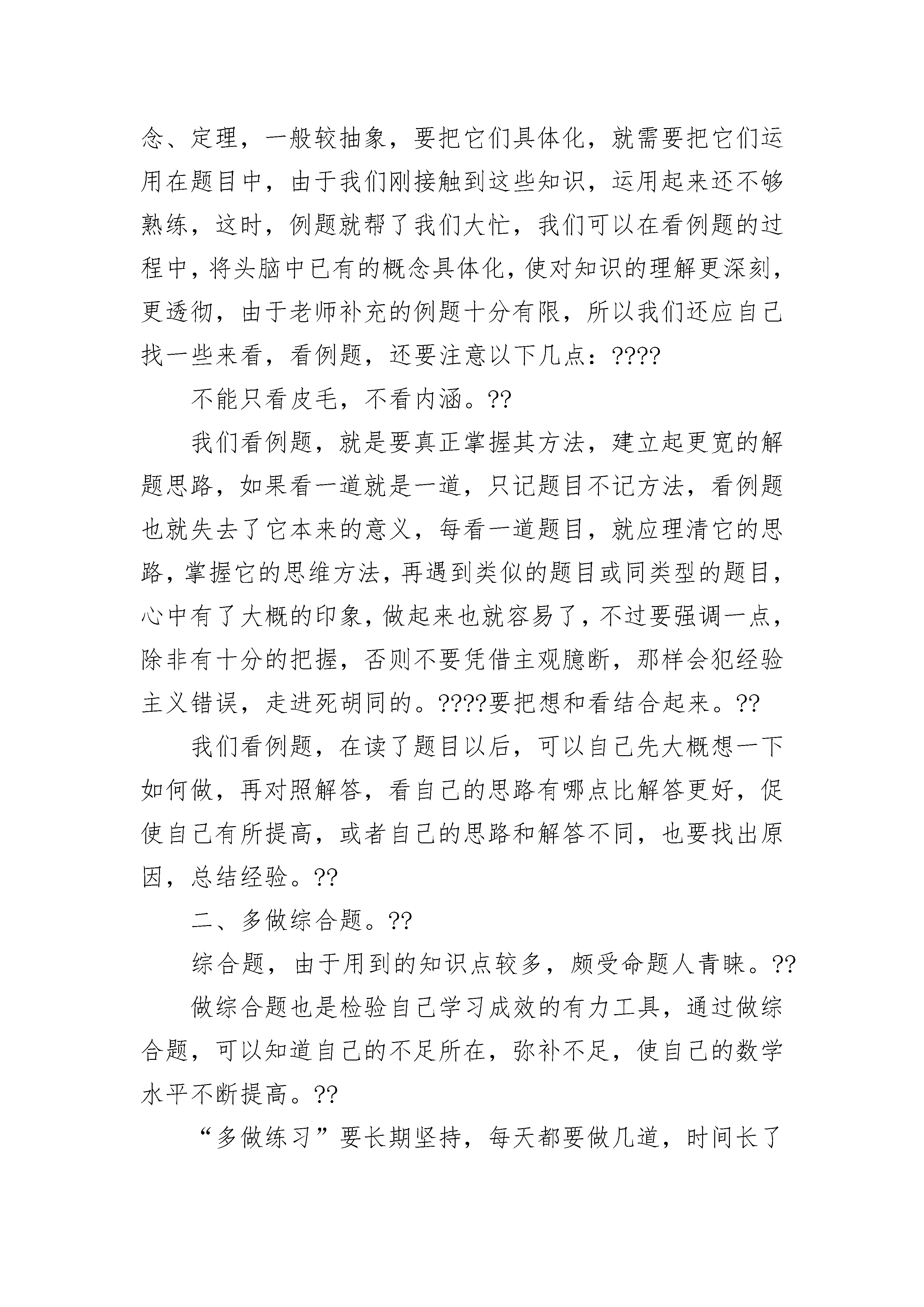 念、定理，一般较抽象，要把它们具体化，就需要把它们运用在题目中，由于我们刚接触到这些知识，运用起来还不够熟练，这时，例题就帮了我们大忙，我们可以在看例题的过程中，将头脑中已有的概念具体化，使对知识的理解更深刻，更透彻，由于老师补充的例题十分有限，所以我们还应自己找一些来看，看例题，还要注意以下几点：????

不能只看皮毛，不看内涵。??

我们看例题，就是要真正掌握其方法，建立起更宽的解题思路，如果看一道就是一道，只记题目不记方法，看例题也就失去了它本来的意义，每看一道题目，就应理清它的思路，掌握它的思维方法，再遇到类似的题目或同类型的题目，心中有了大概的印象，做起来也就容易了，不过要强调一点，除非有十分的把握，否则不要凭借主观臆断，那样会犯经验主义错误，走进死胡同的。????要把想和看结合起来。??

我们看例题，在读了题目以后，可以自己先大概想一下如何做，再对照解答，看自己的思路有哪点比解答更好，促使自己有所提高，或者自己的思路和解答不同，也要找出原因，总结经验。??

二、多做综合题。??

综合题，由于用到的知识点较多，颇受命题人青睐。??

做综合题也是检验自己学习成效的有力工具，通过做综合题，可以知道自己的不足所在，弥补不足，使自己的数学水平不断提高。??

“多做练习”要长期坚持，每天都要做几道，时间长了